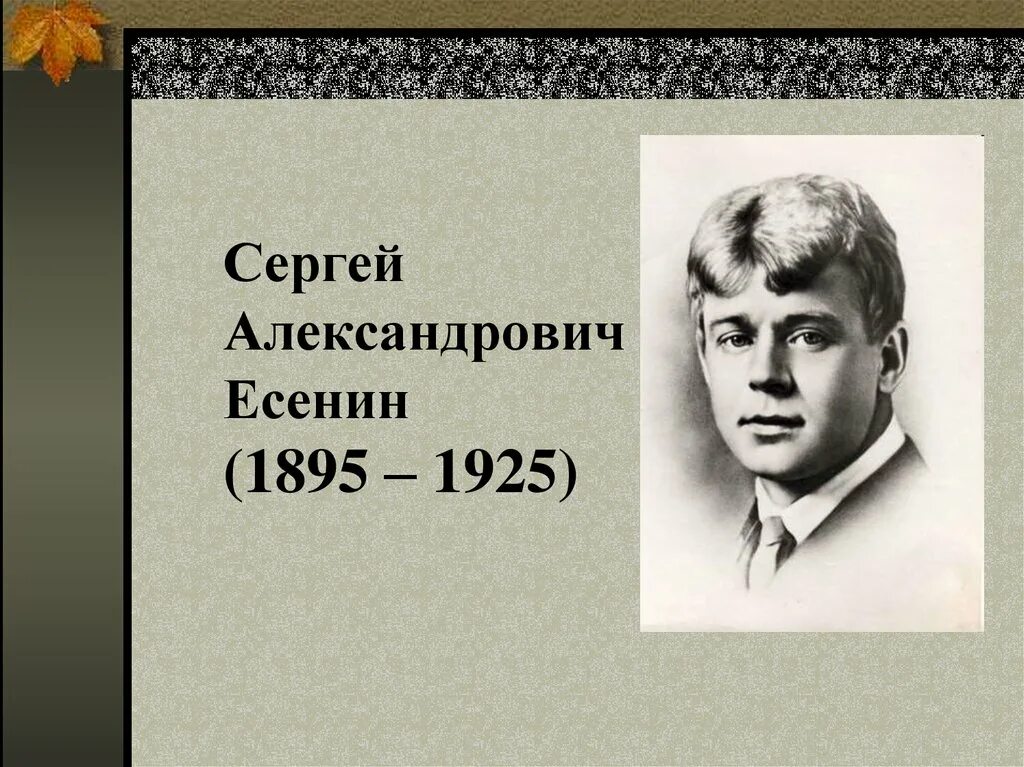 Сергей Александрович Есенин (1895 – 1925)